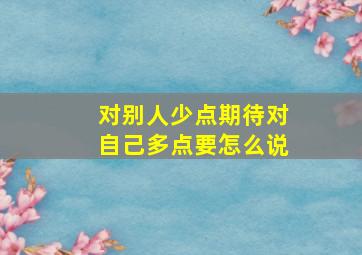 对别人少点期待对自己多点要怎么说